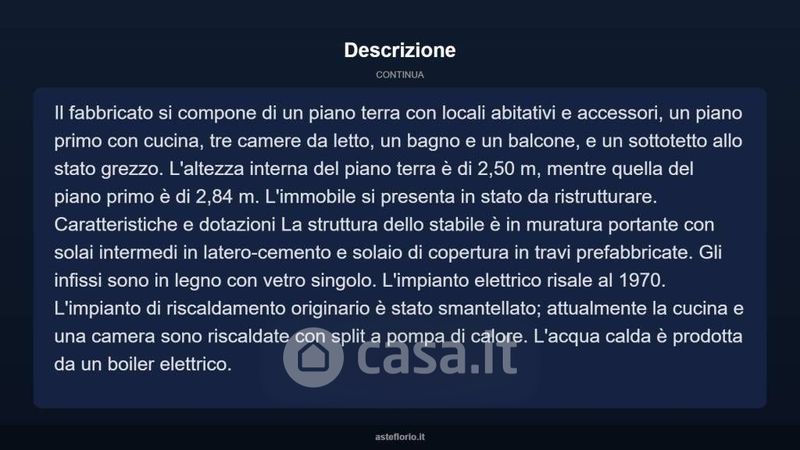 Descrizione

CONTINUA

Il fabbricato si compone di un piano terra con locali abitativi e accessori, un piano primo con cucina, tre camere da letto, un bagno e un balcone, e un sottotetto allo stato grezzo. L'altezza interna del piano terra è di 2,50 m, mentre quella del piano primo è di 2,84 m. L'immobile si presenta in stato da ristrutturare. Caratteristiche e dotazioni La struttura dello stabile è in muratura portante con solai intermedi in latero-cemento e solaio di copertura in travi prefabbricate. Gli infissi sono in legno con vetro singolo. L'impianto elettrico risale al 1970. L'impianto di riscaldamento originario è stato smantellato; attualmente la cucina e una camera sono riscaldate con split a pompa di calore. L'acqua calda è prodotta da un boiler elettrico.

asteflorio.it

casa.it